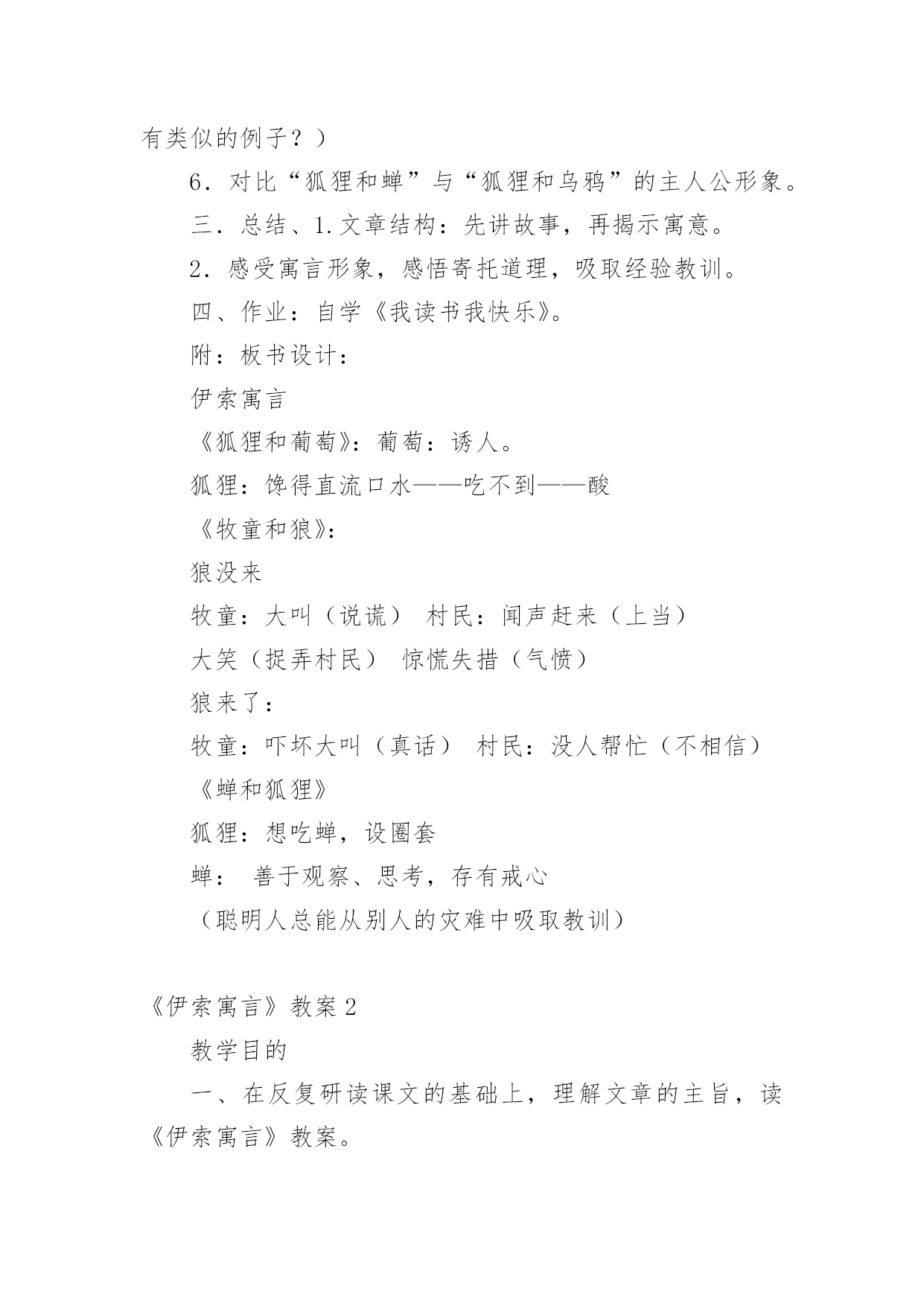 有类似的例子？）

6．对比“狐狸和蝉”与“狐狸和乌鸦”的主人公形象。

三．总结、1.文章结构：先讲故事，再揭示寓意。

2．感受寓言形象，感悟寄托道理，吸取经验教训。

四、作业：自学《我读书我快乐》。

附：板书设计：

伊索寓言

《狐狸和葡萄》：葡萄：诱人。

狐狸：馋得直流口水——吃不到——酸

《牧童和狼》：

狼没来

牧童：大叫（说谎） 村民：闻声赶来（上当）

大笑（捉弄村民） 惊慌失措（气愤）

狼来了：

牧童：吓坏大叫（真话） 村民：没人帮忙（不相信）

《蝉和狐狸》

狐狸：想吃蝉，设圈套

蝉： 善于观察、思考，存有戒心

（聪明人总能从别人的灾难中吸取教训）

《伊索寓言》教案2

教学目的

一、在反复研读课文的基础上，理解文章的主旨，读《伊索寓言》教案。